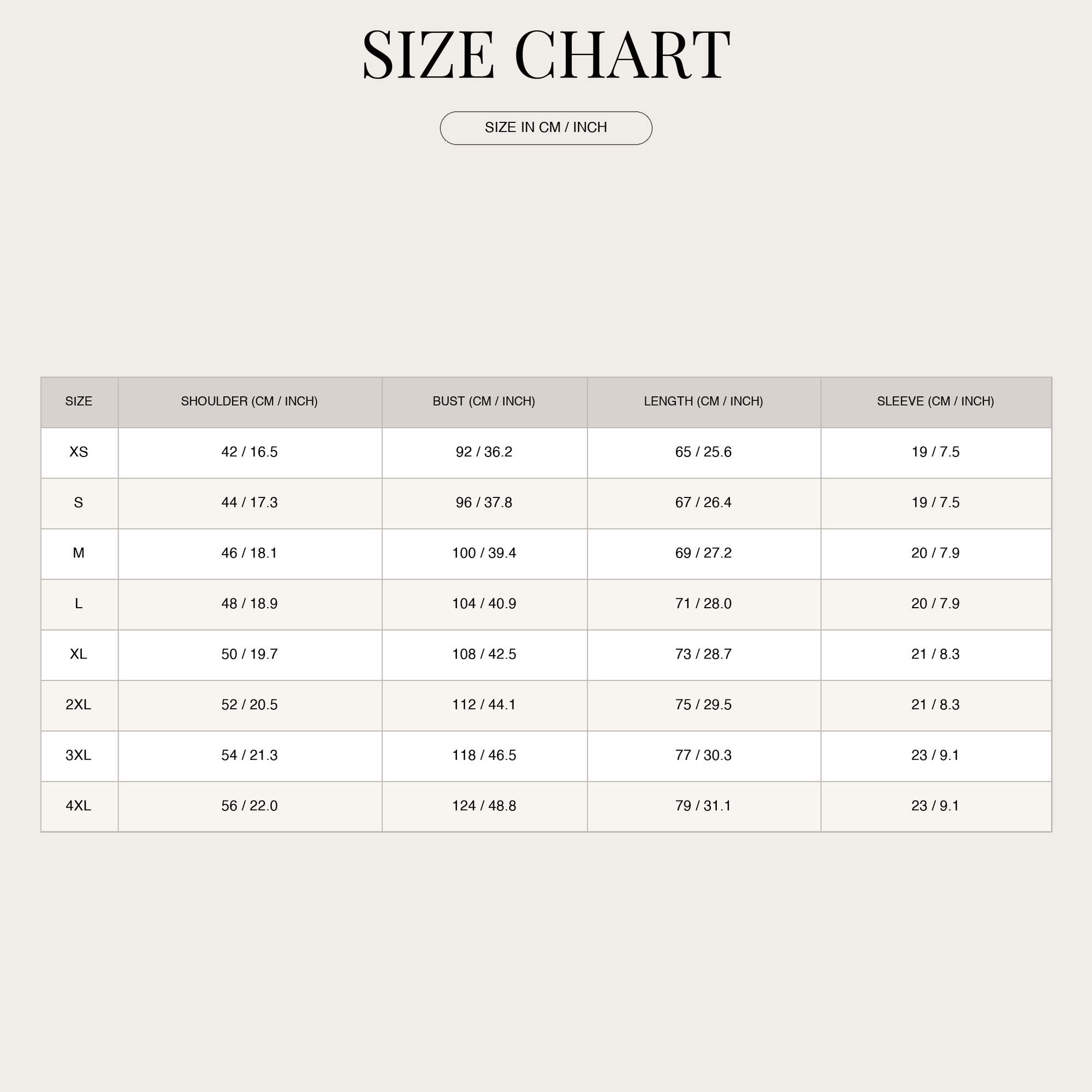 SIZE CHART

SIZE IN CM / INCH

| SIZE | SHOULDER (CM / INCH) | BUST (CM / INCH) | LENGTH (CM / INCH) | SLEEVE (CM / INCH) |
|---|---|---|---|---|
| XS | 42 / 16.5 | 92 / 36.2 | 65 / 25.6 | 19 / 7.5 |
| S | 44 / 17.3 | 96 / 37.8 | 67 / 26.4 | 19 / 7.5 |
| M | 46 / 18.1 | 100 / 39.4 | 69 / 27.2 | 20 / 7.9 |
| L | 48 / 18.9 | 104 / 40.9 | 71 / 28.0 | 20 / 7.9 |
| XL | 50 / 19.7 | 108 / 42.5 | 73 / 28.7 | 21 / 8.3 |
| 2XL | 52 / 20.5 | 112 / 44.1 | 75 / 29.5 | 21 / 8.3 |
| 3XL | 54 / 21.3 | 118 / 46.5 | 77 / 30.3 | 23 / 9.1 |
| 4XL | 56 / 22.0 | 124 / 48.8 | 79 / 31.1 | 23 / 9.1 |